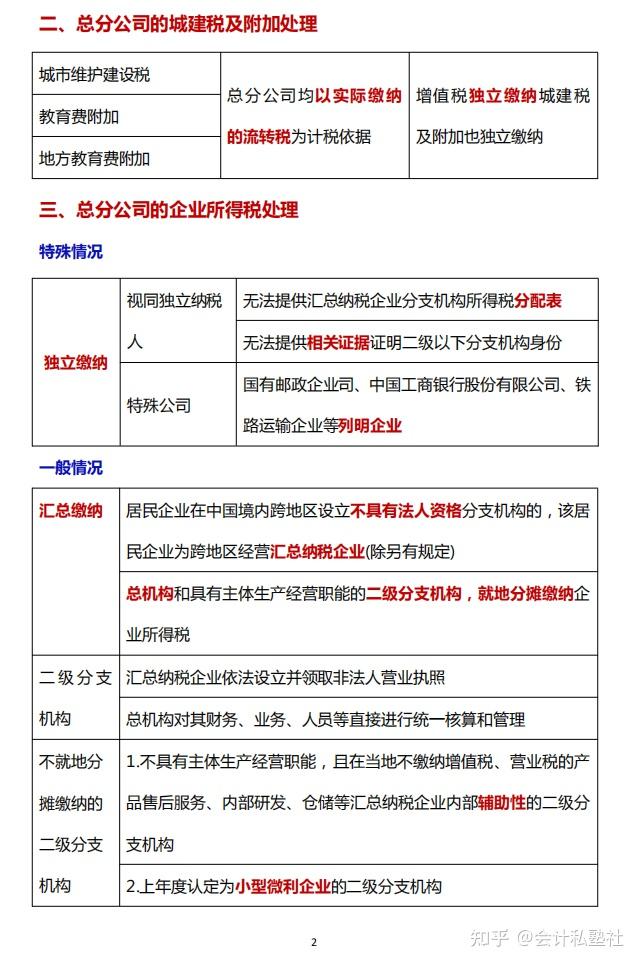 二、总分公司的城建税及附加处理

| 城市维护建设税 | 总分公司均以实际缴纳的流转税为计税依据 | 增值税独立缴纳城建税及附加也独立缴纳 |
|---|---|---|
| 教育费附加 | | |
| 地方教育费附加 | | |

三、总分公司的企业所得税处理

特殊情况

| 独立缴纳 | 视同独立纳税人 | 无法提供汇总纳税企业分支机构所得税分配表 |
|---|---|---|
| | | 无法提供相关证据证明二级以下分支机构身份 |
| | 特殊公司 | 国有邮政企业司、中国工商银行股份有限公司、铁路运输企业等列明企业 |

一般情况

| 汇总缴纳 | 居民企业在中国境内跨地区设立不具有法人资格分支机构的，该居民企业为跨地区经营汇总纳税企业(除另有规定) |
|---|---|
| | 总机构和具有主体生产经营职能的二级分支机构，就地分摊缴纳企业所得税 |
| 二级分支机构 | 汇总纳税企业依法设立并领取非法人营业执照 |
| | 总机构对其财务、业务、人员等直接进行统一核算和管理 |
| 不就地分摊缴纳的二级分支机构 | 1.不具有主体生产经营职能，且在当地不缴纳增值税、营业税的产品售后服务、内部研发、仓储等汇总纳税企业内部辅助性的二级分支机构 |
| | 2.上年度认定为小型微利企业的二级分支机构 |

2

知乎 @会计私塾社